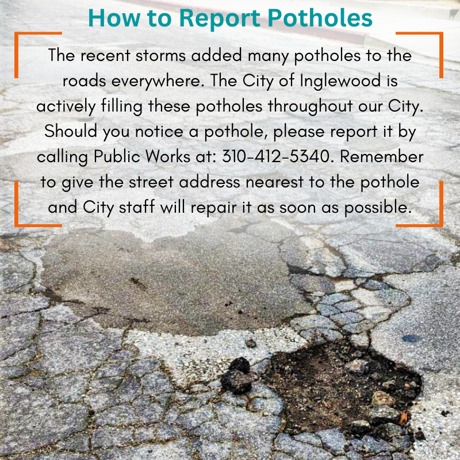 How to Report Potholes

The recent storms added many potholes to the roads everywhere. The City of Inglewood is actively filling these potholes throughout our City. Should you notice a pothole, please report it by calling Public Works at: 310-412-5340. Remember to give the street address nearest to the pothole and City staff will repair it as soon as possible.